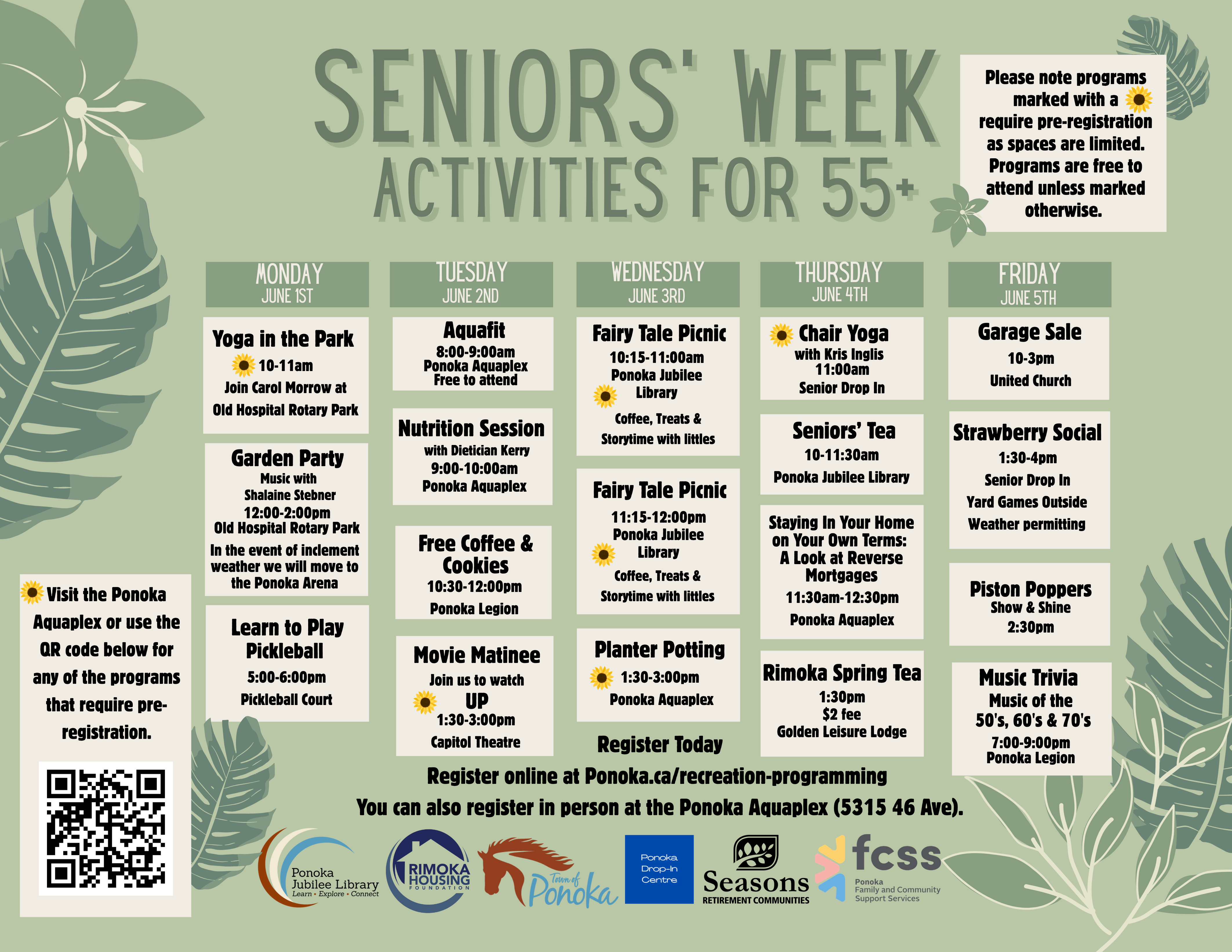 SENIORS' WEEK
ACTIVITIES FOR 55+

Please note programs marked with a require pre-registration as spaces are limited. Programs are free to attend unless marked otherwise.

MONDAY
JUNE 1ST

Yoga in the Park
10-11am
Join Carol Morrow at Old Hospital Rotary Park

Garden Party
Music with Shalaine Stebner
12:00-2:00pm
Old Hospital Rotary Park
In the event of inclement weather we will move to the Ponoka Arena

Learn to Play Pickleball
5:00-6:00pm
Pickleball Court

TUESDAY
JUNE 2ND

Aquafit
8:00-9:00am
Ponoka Aquaplex
Free to attend

Nutrition Session
with Dietician Kerry
9:00-10:00am
Ponoka Aquaplex

Free Coffee & Cookies
10:30-12:00pm
Ponoka Legion

Movie Matinee
Join us to watch
UP
1:30-3:00pm
Capitol Theatre

WEDNESDAY
JUNE 3RD

Fairy Tale Picnic
10:15-11:00am
Ponoka Jubilee Library
Coffee, Treats & Storytime with littles

Fairy Tale Picnic
11:15-12:00pm
Ponoka Jubilee Library
Coffee, Treats & Storytime with littles

Planter Potting
1:30-3:00pm
Ponoka Aquaplex

Register Today

THURSDAY
JUNE 4TH

Chair Yoga
with Kris Inglis
11:00am
Senior Drop In

Seniors' Tea
10-11:30am
Ponoka Jubilee Library

Staying In Your Home on Your Own Terms: A Look at Reverse Mortgages
11:30am-12:30pm
Ponoka Aquaplex

Rimoka Spring Tea
1:30pm
$2 fee
Golden Leisure Lodge

FRIDAY
JUNE 5TH

Garage Sale
10-3pm
United Church

Strawberry Social
1:30-4pm
Senior Drop In
Yard Games Outside
Weather permitting

Piston Poppers
Show & Shine
2:30pm

Music Trivia
Music of the 50's, 60's & 70's
7:00-9:00pm
Ponoka Legion

Visit the Ponoka Aquaplex or use the QR code below for any of the programs that require pre-registration.

Register online at Ponoka.ca/recreation-programming
You can also register in person at the Ponoka Aquaplex (5315 46 Ave).

Ponoka Jubilee Library
Learn • Explore • Connect

RIMOKA HOUSING FOUNDATION

Town of Ponoka

Ponoka Drop-In Centre

Seasons
RETIREMENT COMMUNITIES

fcss
Ponoka Family and Community Support Services